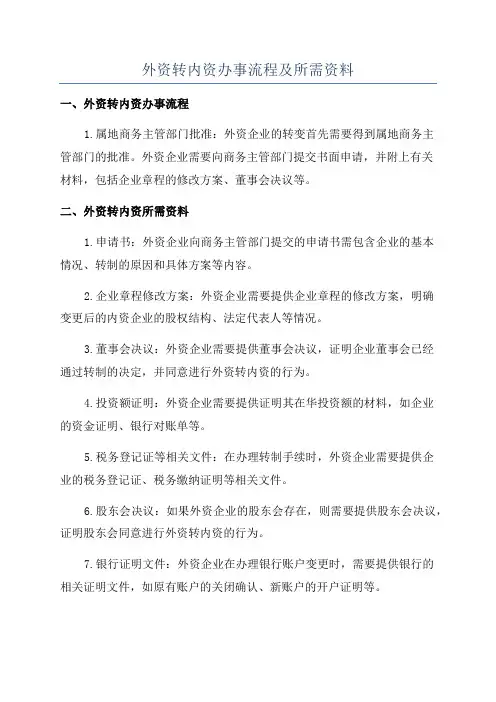 外资转内资办事流程及所需资料

一、外资转内资办事流程

1.属地商务主管部门批准：外资企业的转变首先需要得到属地商务主管部门的批准。外资企业需要向商务主管部门提交书面申请，并附上有关材料，包括企业章程的修改方案、董事会决议等。

二、外资转内资所需资料

1.申请书：外资企业向商务主管部门提交的申请书需包含企业的基本情况、转制的原因和具体方案等内容。

2.企业章程修改方案：外资企业需要提供企业章程的修改方案，明确变更后的内资企业的股权结构、法定代表人等情况。

3.董事会决议：外资企业需要提供董事会决议，证明企业董事会已经通过转制的决定，并同意进行外资转内资的行为。

4.投资额证明：外资企业需要提供证明其在华投资额的材料，如企业的资金证明、银行对账单等。

5.税务登记证等相关文件：在办理转制手续时，外资企业需要提供企业的税务登记证、税务缴纳证明等相关文件。

6.股东会决议：如果外资企业的股东会存在，则需要提供股东会决议，证明股东会同意进行外资转内资的行为。

7.银行证明文件：外资企业在办理银行账户变更时，需要提供银行的相关证明文件，如原有账户的关闭确认、新账户的开户证明等。